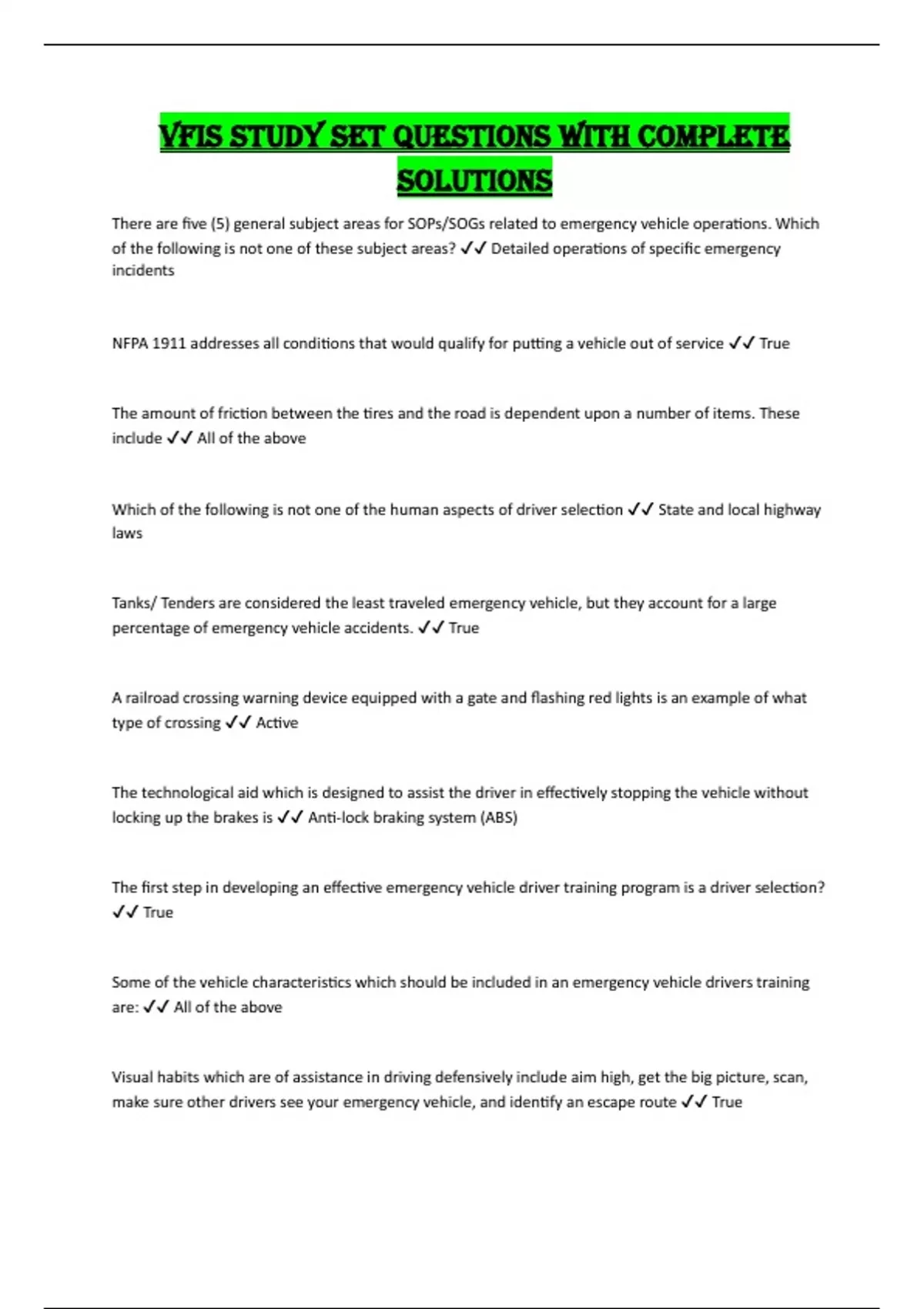 VFIS STUDY SET QUESTIONS WITH COMPLETE SOLUTIONS

There are five (5) general subject areas for SOPs/SOGs related to emergency vehicle operations. Which of the following is not one of these subject areas? ✓✓ Detailed operations of specific emergency incidents

NFPA 1911 addresses all conditions that would qualify for putting a vehicle out of service ✓✓ True

The amount of friction between the tires and the road is dependent upon a number of items. These include ✓✓ All of the above

Which of the following is not one of the human aspects of driver selection ✓✓ State and local highway laws

Tanks/ Tenders are considered the least traveled emergency vehicle, but they account for a large percentage of emergency vehicle accidents. ✓✓ True

A railroad crossing warning device equipped with a gate and flashing red lights is an example of what type of crossing ✓✓ Active

The technological aid which is designed to assist the driver in effectively stopping the vehicle without locking up the brakes is ✓✓ Anti-lock braking system (ABS)

The first step in developing an effective emergency vehicle driver training program is a driver selection? ✓✓ True

Some of the vehicle characteristics which should be included in an emergency vehicle drivers training are: ✓✓ All of the above

Visual habits which are of assistance in driving defensively include aim high, get the big picture, scan, make sure other drivers see your emergency vehicle, and identify an escape route ✓✓ True